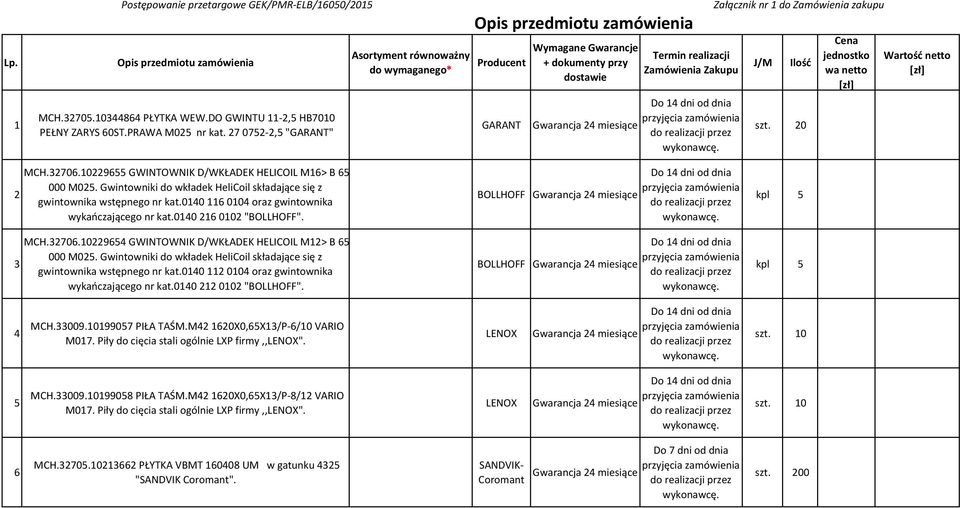 Postępowanie przetargowe GEK/PMR-ELB/16050/2015

Załącznik nr 1 do Zamówienia zakupu

Opis przedmiotu zamówienia

| Lp. | Opis przedmiotu zamówienia | Asortyment równoważny do wymaganego* | Producent | Wymagane Gwarancje + dokumenty przy dostawie | Termin realizacji Zamówienia Zakupu | J/M | Ilość | Cena jednostkowa netto [zł] | Wartość netto [zł] |
|---|---|---|---|---|---|---|---|---|---|
| 1 | MCH.32705.10344864 PŁYTKA WEW.DO GWINTU 11-2,5 HB7010 PEŁNY ZARYS 60ST.PRAWA M025 nr kat. 27 0752-2,5 "GARANT" | | GARANT | Gwarancja 24 miesiące | Do 14 dni od dnia przyjęcia zamówienia do realizacji przez wykonawcę. | szt. | 20 | | |
| 2 | MCH.32706.10229655 GWINTOWNIK D/WKŁADEK HELICOIL M16> B 65 000 M025. Gwintowniki do wkładek HeliCoil składające się z gwintownika wstępnego nr kat.0140 116 0104 oraz gwintownika wykańczającego nr kat.0140 216 0102 "BOLLHOFF". | | BOLLHOFF | Gwarancja 24 miesiące | Do 14 dni od dnia przyjęcia zamówienia do realizacji przez wykonawcę. | kpl | 5 | | |
| 3 | MCH.32706.10229654 GWINTOWNIK D/WKŁADEK HELICOIL M12> B 65 000 M025. Gwintowniki do wkładek HeliCoil składające się z gwintownika wstępnego nr kat.0140 112 0104 oraz gwintownika wykańczającego nr kat.0140 212 0102 "BOLLHOFF". | | BOLLHOFF | Gwarancja 24 miesiące | Do 14 dni od dnia przyjęcia zamówienia do realizacji przez wykonawcę. | kpl | 5 | | |
| 4 | MCH.33009.10199057 PIŁA TAŚM.M42 1620X0,65X13/P-6/10 VARIO M017. Piły do cięcia stali ogólnie LXP firmy ,,LENOX". | | LENOX | Gwarancja 24 miesiące | Do 14 dni od dnia przyjęcia zamówienia do realizacji przez wykonawcę. | szt. | 10 | | |
| 5 | MCH.33009.10199058 PIŁA TAŚM.M42 1620X0,65X13/P-8/12 VARIO M017. Piły do cięcia stali ogólnie LXP firmy ,,LENOX". | | LENOX | Gwarancja 24 miesiące | Do 14 dni od dnia przyjęcia zamówienia do realizacji przez wykonawcę. | szt. | 10 | | |
| 6 | MCH.32705.10213662 PŁYTKA VBMT 160408 UM w gatunku 4325 "SANDVIK Coromant". | | SANDVIK-Coromant | Gwarancja 24 miesiące | Do 7 dni od dnia przyjęcia zamówienia do realizacji przez wykonawcę. | szt. | 200 | | |